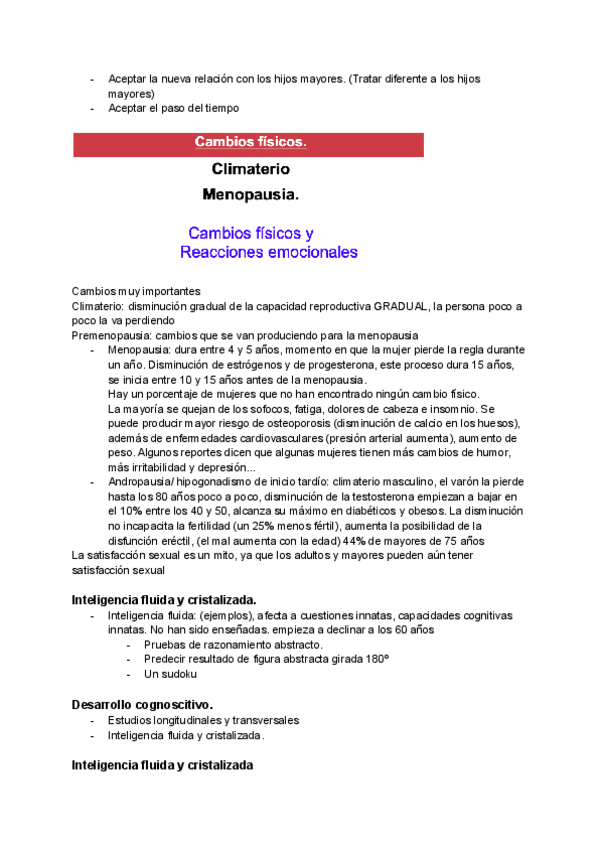 - Aceptar la nueva relación con los hijos mayores. (Tratar diferente a los hijos mayores)
- Aceptar el paso del tiempo

Cambios físicos.

Climaterio

Menopausia.

Cambios físicos y Reacciones emocionales

Cambios muy importantes
Climaterio: disminución gradual de la capacidad reproductiva GRADUAL, la persona poco a poco la va perdiendo
Premenopausia: cambios que se van produciendo para la menopausia
- Menopausia: dura entre 4 y 5 años, momento en que la mujer pierde la regla durante un año. Disminución de estrógenos y de progesterona, este proceso dura 15 años, se inicia entre 10 y 15 años antes de la menopausia.
Hay un porcentaje de mujeres que no han encontrado ningún cambio físico.
La mayoría se quejan de los sofocos, fatiga, dolores de cabeza e insomnio. Se puede producir mayor riesgo de osteoporosis (disminución de calcio en los huesos), además de enfermedades cardiovasculares (presión arterial aumenta), aumento de peso. Algunos reportes dicen que algunas mujeres tienen más cambios de humor, más irritabilidad y depresión...
- Andropausia/ hipogonadismo de inicio tardío: climaterio masculino, el varón la pierde hasta los 80 años poco a poco, disminución de la testosterona empiezan a bajar en el 10% entre los 40 y 50, alcanza su máximo en diabéticos y obesos. La disminución no incapacita la fertilidad (un 25% menos fértil), aumenta la posibilidad de la disfunción eréctil, (el mal aumenta con la edad) 44% de mayores de 75 años
La satisfacción sexual es un mito, ya que los adultos y mayores pueden aún tener satisfacción sexual

Inteligencia fluida y cristalizada.
- Inteligencia fluida: (ejemplos), afecta a cuestiones innatas, capacidades cognitivas innatas. No han sido enseñadas. empieza a declinar a los 60 años
- Pruebas de razonamiento abstracto.
- Predecir resultado de figura abstracta girada 180º
- Un sudoku

Desarrollo cognoscitivo.
- Estudios longitudinales y transversales
- Inteligencia fluida y cristalizada.

Inteligencia fluida y cristalizada